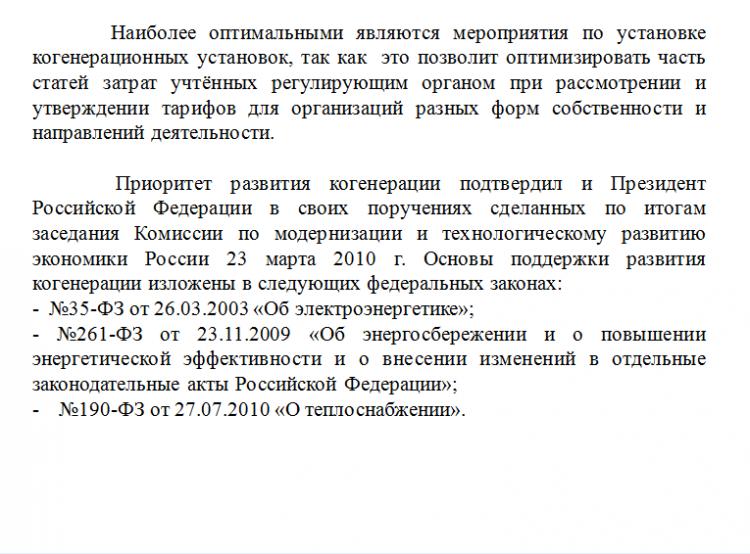 Наиболее оптимальными являются мероприятия по установке когенерационных установок, так как это позволит оптимизировать часть статей затрат учтённых регулирующим органом при рассмотрении и утверждении тарифов для организаций разных форм собственности и направлений деятельности.

Приоритет развития когенерации подтвердил и Президент Российской Федерации в своих поручениях сделанных по итогам заседания Комиссии по модернизации и технологическому развитию экономики России 23 марта 2010 г. Основы поддержки развития когенерации изложены в следующих федеральных законах:
- №35-ФЗ от 26.03.2003 «Об электроэнергетике»;
- №261-ФЗ от 23.11.2009 «Об энергосбережении и о повышении энергетической эффективности и о внесении изменений в отдельные законодательные акты Российской Федерации»;
- №190-ФЗ от 27.07.2010 «О теплоснабжении».